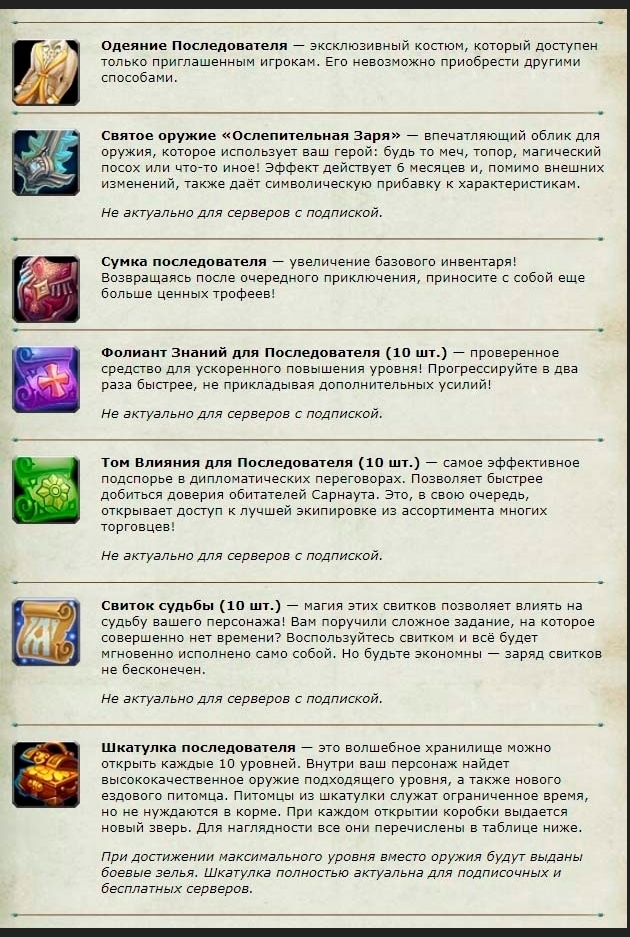 Одеяние Последователя — эксклюзивный костюм, который доступен только приглашенным игрокам. Его невозможно приобрести другими способами.

Святое оружие «Ослепительная Заря» — впечатляющий облик для оружия, которое использует ваш герой: будь то меч, топор, магический посох или что-то иное! Эффект действует 6 месяцев и, помимо внешних изменений, также даёт символическую прибавку к характеристикам.

Не актуально для серверов с подпиской.

Сумка последователя — увеличение базового инвентаря! Возвращаясь после очередного приключения, приносите с собой еще больше ценных трофеев!

Фолиант Знаний для Последователя (10 шт.) — проверенное средство для ускоренного повышения уровня! Прогрессируйте в два раза быстрее, не прикладывая дополнительных усилий!

Не актуально для серверов с подпиской.

Том Влияния для Последователя (10 шт.) — самое эффективное подспорье в дипломатических переговорах. Позволяет быстрее добиться доверия обитателей Сарнаута. Это, в свою очередь, открывает доступ к лучшей экипировке из ассортимента многих торговцев!

Не актуально для серверов с подпиской.

Свиток судьбы (10 шт.) — магия этих свитков позволяет влиять на судьбу вашего персонажа! Вам поручили сложное задание, на которое совершенно нет времени? Воспользуйтесь свитком и всё будет мгновенно исполнено само собой. Но будьте экономны — заряд свитков не бесконечен.

Не актуально для серверов с подпиской.

Шкатулка последователя — это волшебное хранилище можно открыть каждые 10 уровней. Внутри ваш персонаж найдет высококачественное оружие подходящего уровня, а также нового ездового питомца. Питомцы из шкатулки служат ограниченное время, но не нуждаются в корме. При каждом открытии коробки выдается новый зверь. Для наглядности все они перечислены в таблице ниже.

При достижении максимального уровня вместо оружия будут выданы боевые зелья. Шкатулка полностью актуальна для подписочных и бесплатных серверов.